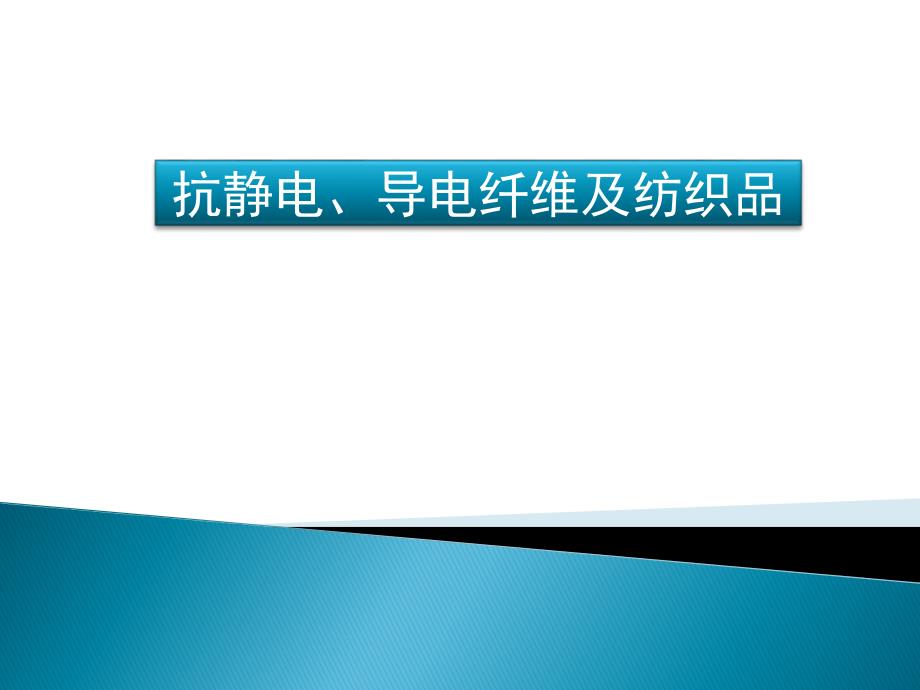 抗静电、导电纤维及纺织品